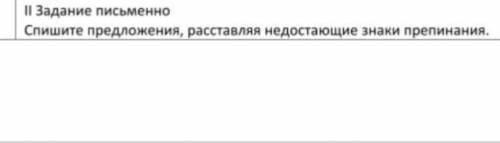 II Задание письменно
Спишите предложения, расставляя недостающие знаки препинания.